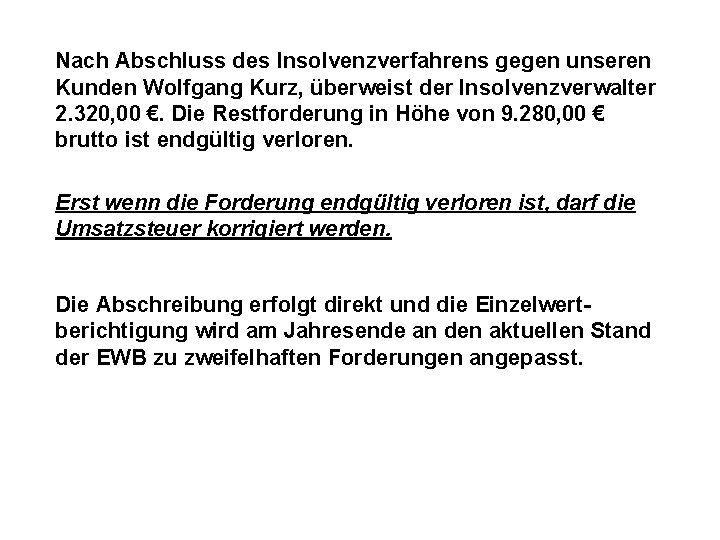 Nach Abschluss des Insolvenzverfahrens gegen unseren Kunden Wolfgang Kurz, überweist der Insolvenzverwalter 2.320,00 €. Die Restforderung in Höhe von 9.280,00 € brutto ist endgültig verloren.

Erst wenn die Forderung endgültig verloren ist, darf die Umsatzsteuer korrigiert werden.

Die Abschreibung erfolgt direkt und die Einzelwertberichtigung wird am Jahresende an den aktuellen Stand der EWB zu zweifelhaften Forderungen angepasst.